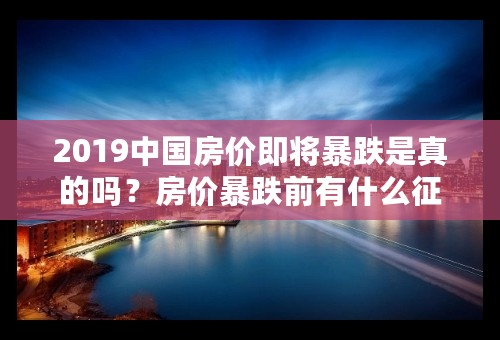 2019中国房价即将暴跌是真的吗？房价暴跌前有什么征